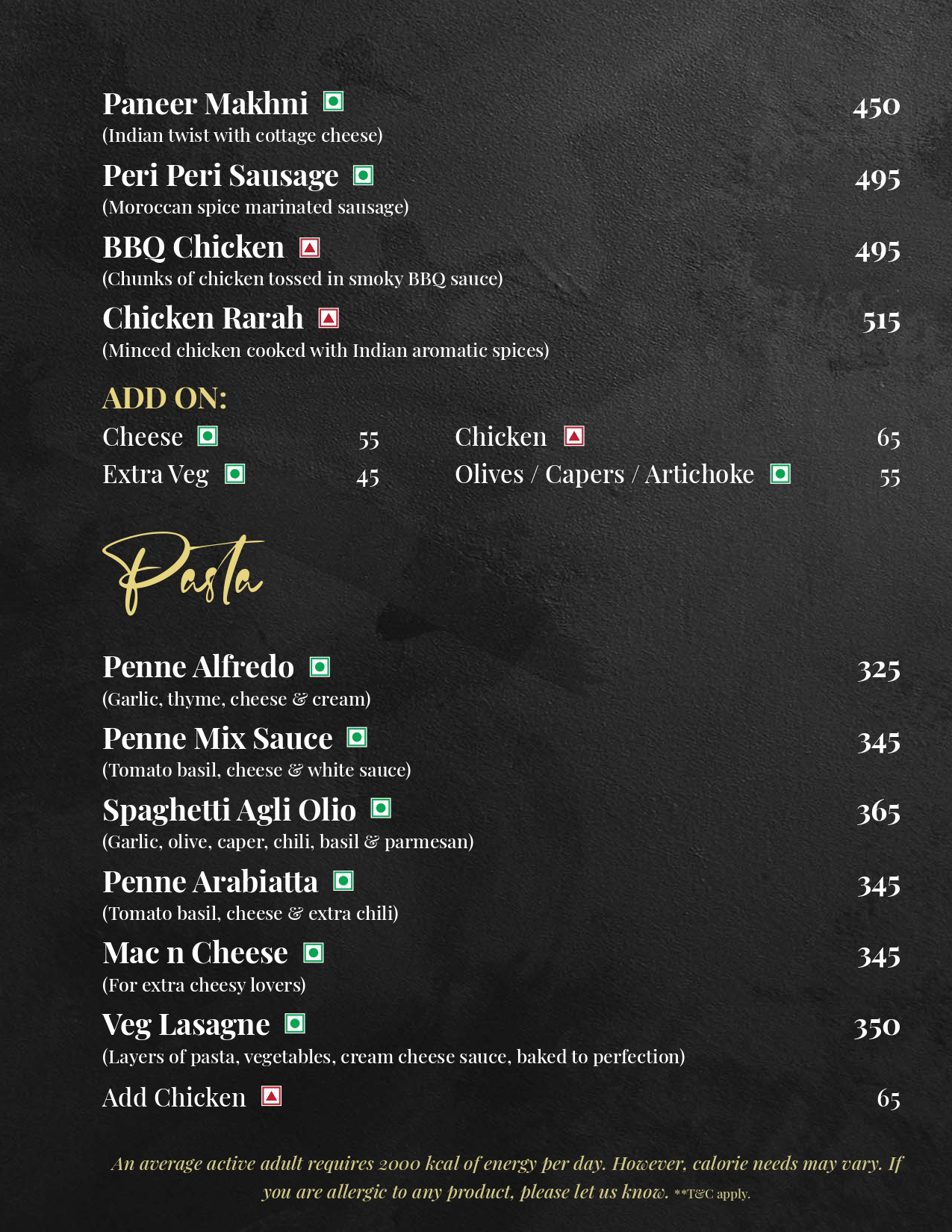 Paneer Makhni 450
(Indian twist with cottage cheese)

Peri Peri Sausage 495
(Moroccan spice marinated sausage)

BBQ Chicken 495
(Chunks of chicken tossed in smoky BBQ sauce)

Chicken Rarah 515
(Minced chicken cooked with Indian aromatic spices)

ADD ON:

Cheese 55

Extra Veg 45

Chicken 65

Olives / Capers / Artichoke 55

Pasta

Penne Alfredo 325
(Garlic, thyme, cheese & cream)

Penne Mix Sauce 345
(Tomato basil, cheese & white sauce)

Spaghetti Agli Olio 365
(Garlic, olive, caper, chili, basil & parmesan)

Penne Arabiatta 345
(Tomato basil, cheese & extra chili)

Mac n Cheese 345
(For extra cheesy lovers)

Veg Lasagne 350
(Layers of pasta, vegetables, cream cheese sauce, baked to perfection)

Add Chicken 65

An average active adult requires 2000 kcal of energy per day. However, calorie needs may vary. If you are allergic to any product, please let us know. **T&C apply.